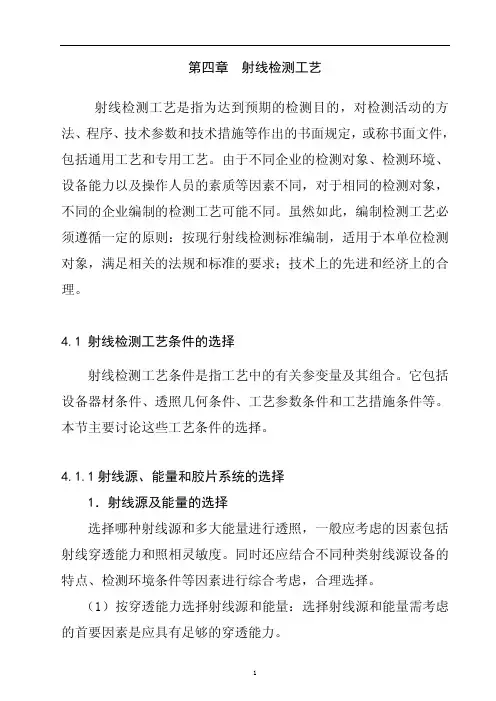 第四章　射线检测工艺

射线检测工艺是指为达到预期的检测目的，对检测活动的方法、程序、技术参数和技术措施等作出的书面规定，或称书面文件，包括通用工艺和专用工艺。由于不同企业的检测对象、检测环境、设备能力以及操作人员的素质等因素不同，对于相同的检测对象，不同的企业编制的检测工艺可能不同。虽然如此，编制检测工艺必须遵循一定的原则：按现行射线检测标准编制，适用于本单位检测对象，满足相关的法规和标准的要求；技术上的先进和经济上的合理。

4.1 射线检测工艺条件的选择

射线检测工艺条件是指工艺中的有关参变量及其组合。它包括设备器材条件、透照几何条件、工艺参数条件和工艺措施条件等。本节主要讨论这些工艺条件的选择。

4.1.1 射线源、能量和胶片系统的选择

1．射线源及能量的选择

选择哪种射线源和多大能量进行透照，一般应考虑的因素包括射线穿透能力和照相灵敏度。同时还应结合不同种类射线源设备的特点、检测环境条件等因素进行综合考虑，合理选择。

（1）按穿透能力选择射线源和能量：选择射线源和能量需考虑的首要因素是应具有足够的穿透能力。

1